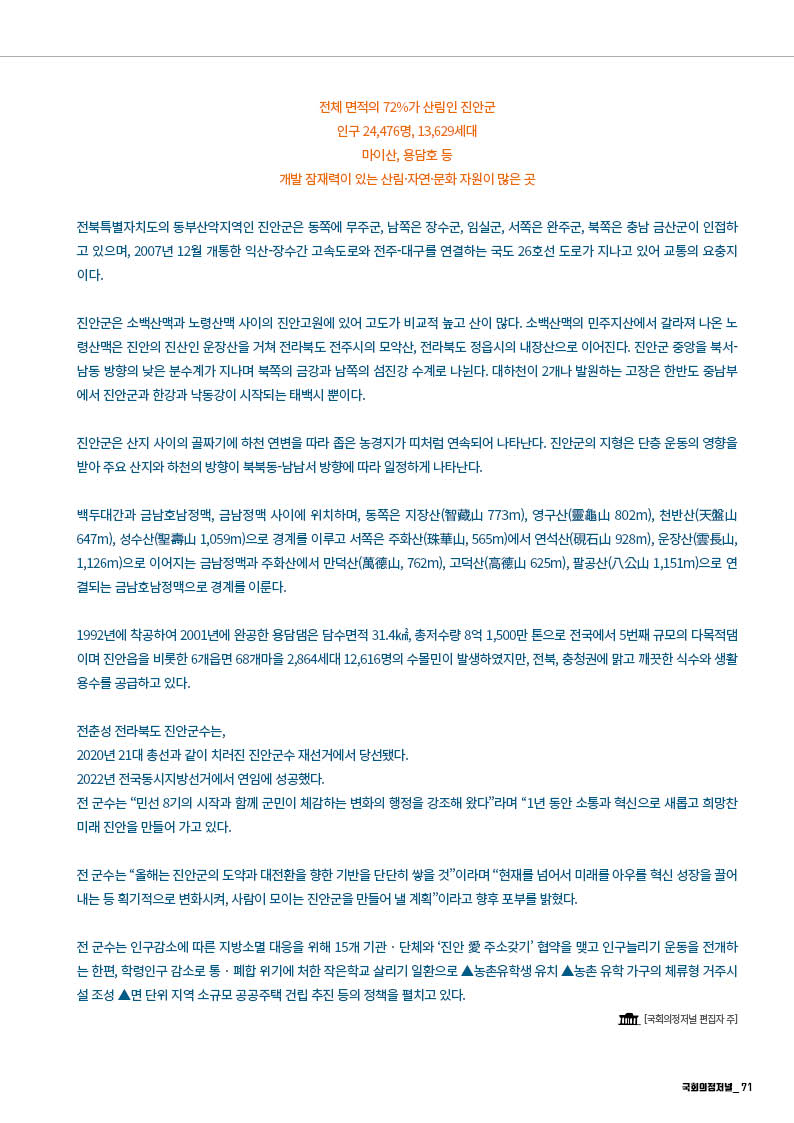 전체 면적의 72%가 산림인 진안군
인구 24,476명, 13,629세대
마이산, 용담호 등
개발 잠재력이 있는 산림·자연·문화 자원이 많은 곳

전북특별자치도의 동부산악지역인 진안군은 동쪽에 무주군, 남쪽은 장수군, 임실군, 서쪽은 완주군, 북쪽은 충남 금산군이 인접하고 있으며, 2007년 12월 개통한 익산-장수간 고속도로와 전주-대구를 연결하는 국도 26호선 도로가 지나고 있어 교통의 요충지이다.

진안군은 소백산맥과 노령산맥 사이의 진안고원에 있어 고도가 비교적 높고 산이 많다. 소백산맥의 민주지산에서 갈라져 나온 노령산맥은 진안의 진산인 운장산을 거쳐 전라북도 전주시의 모악산, 전라북도 정읍시의 내장산으로 이어진다. 진안군 중앙을 북서-남동 방향의 낮은 분수계가 지나며 북쪽의 금강과 남쪽의 섬진강 수계로 나뉜다. 대하천이 2개나 발원하는 고장은 한반도 중남부에서 진안군과 한강과 낙동강이 시작되는 태백시 뿐이다.

진안군은 산지 사이의 골짜기에 하천 연변을 따라 좁은 농경지가 띠처럼 연속되어 나타난다. 진안군의 지형은 단층 운동의 영향을 받아 주요 산지와 하천의 방향이 북북동-남남서 방향에 따라 일정하게 나타난다.

백두대간과 금남호남정맥, 금남정맥 사이에 위치하며, 동쪽은 지장산(智藏山 773m), 영구산(靈龜山 802m), 천반산(天盤山 647m), 성수산(聖壽山 1,059m)으로 경계를 이루고 서쪽은 주화산(珠華山, 565m)에서 연석산(硯石山 928m), 운장산(雲長山, 1,126m)으로 이어지는 금남정맥과 주화산에서 만덕산(萬德山, 762m), 고덕산(高德山 625m), 팔공산(八公山 1,151m)으로 연결되는 금남호남정맥으로 경계를 이룬다.

1992년에 착공하여 2001년에 완공한 용담댐은 담수면적 31.4㎢, 총저수량 8억 1,500만 톤으로 전국에서 5번째 규모의 다목적댐이며 진안읍을 비롯한 6개읍면 68개마을 2,864세대 12,616명의 수몰민이 발생하였지만, 전북, 충청권에 맑고 깨끗한 식수와 생활용수를 공급하고 있다.

전춘성 전라북도 진안군수는,
2020년 21대 총선과 같이 치러진 진안군수 재선거에서 당선됐다.
2022년 전국동시지방선거에서 연임에 성공했다.
전 군수는 “민선 8기의 시작과 함께 군민이 체감하는 변화의 행정을 강조해 왔다”라며 “1년 동안 소통과 혁신으로 새롭고 희망찬 미래 진안을 만들어 가고 있다.

전 군수는 “올해는 진안군의 도약과 대전환을 향한 기반을 단단히 쌓을 것”이라며 “현재를 넘어서 미래를 아우를 혁신 성장을 끌어내는 등 획기적으로 변화시켜, 사람이 모이는 진안군을 만들어 낼 계획”이라고 향후 포부를 밝혔다.

전 군수는 인구감소에 따른 지방소멸 대응을 위해 15개 기관 · 단체와 ‘진안 愛 주소갖기’ 협약을 맺고 인구늘리기 운동을 전개하는 한편, 학령인구 감소로 통 · 폐합 위기에 처한 작은학교 살리기 일환으로 ▲농촌유학생 유치 ▲농촌 유학 가구의 체류형 거주시설 조성 ▲면 단위 지역 소규모 공공주택 건립 추진 등의 정책을 펼치고 있다.

[국회의정저널 편집자 주]

국회의정저널_ 71